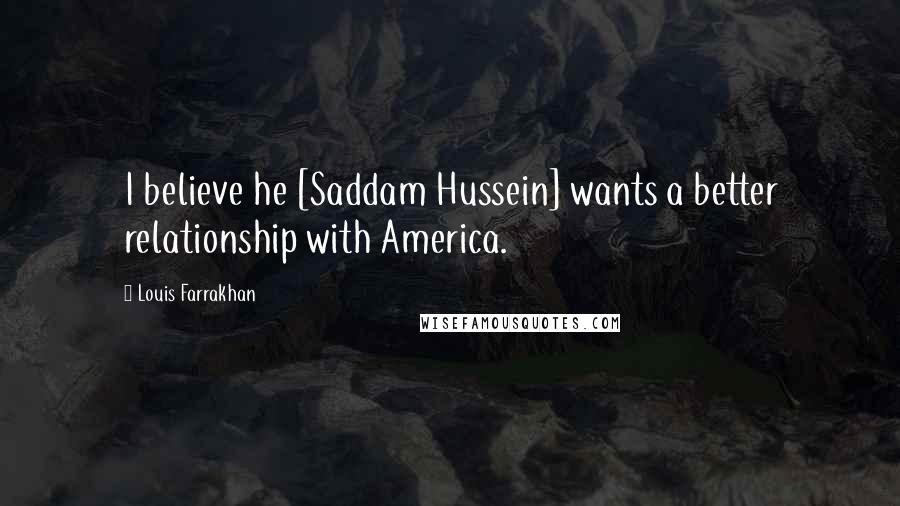 I believe he [Saddam Hussein] wants a better relationship with America.

Louis Farrakhan

WISEFAMOUSQUOTES.COM